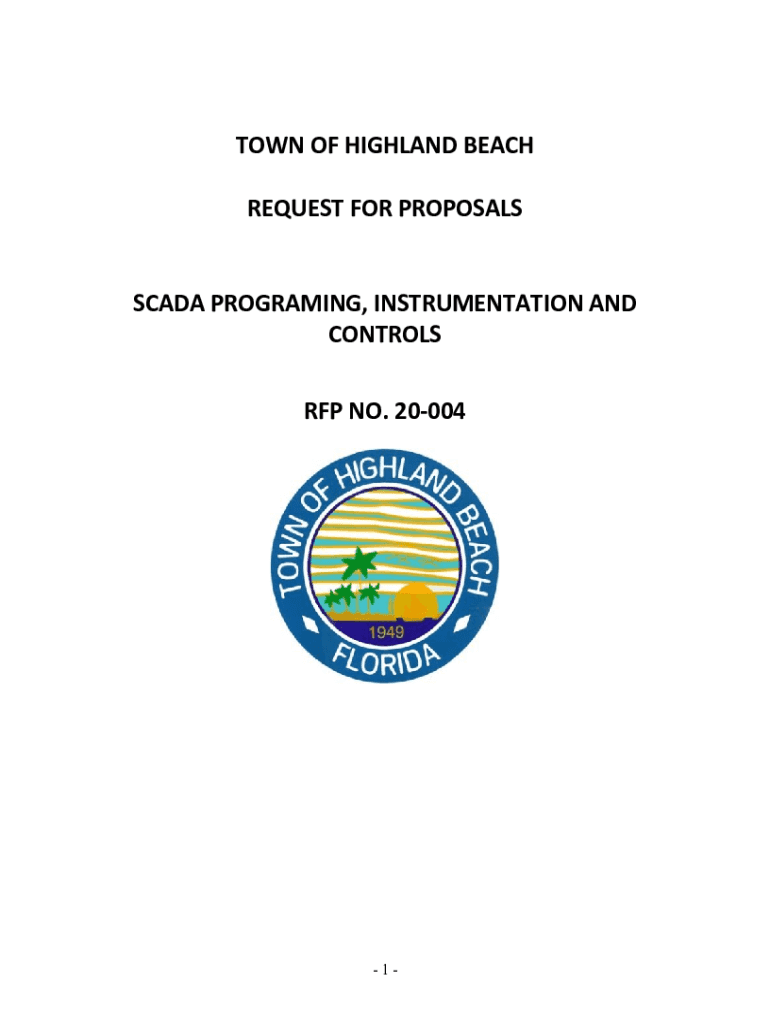 TOWN OF HIGHLAND BEACH

REQUEST FOR PROPOSALS

SCADA PROGRAMING, INSTRUMENTATION AND CONTROLS

RFP NO. 20-004

TOWN OF HIGHLAND BEACH
1949
FLORIDA

- 1 -